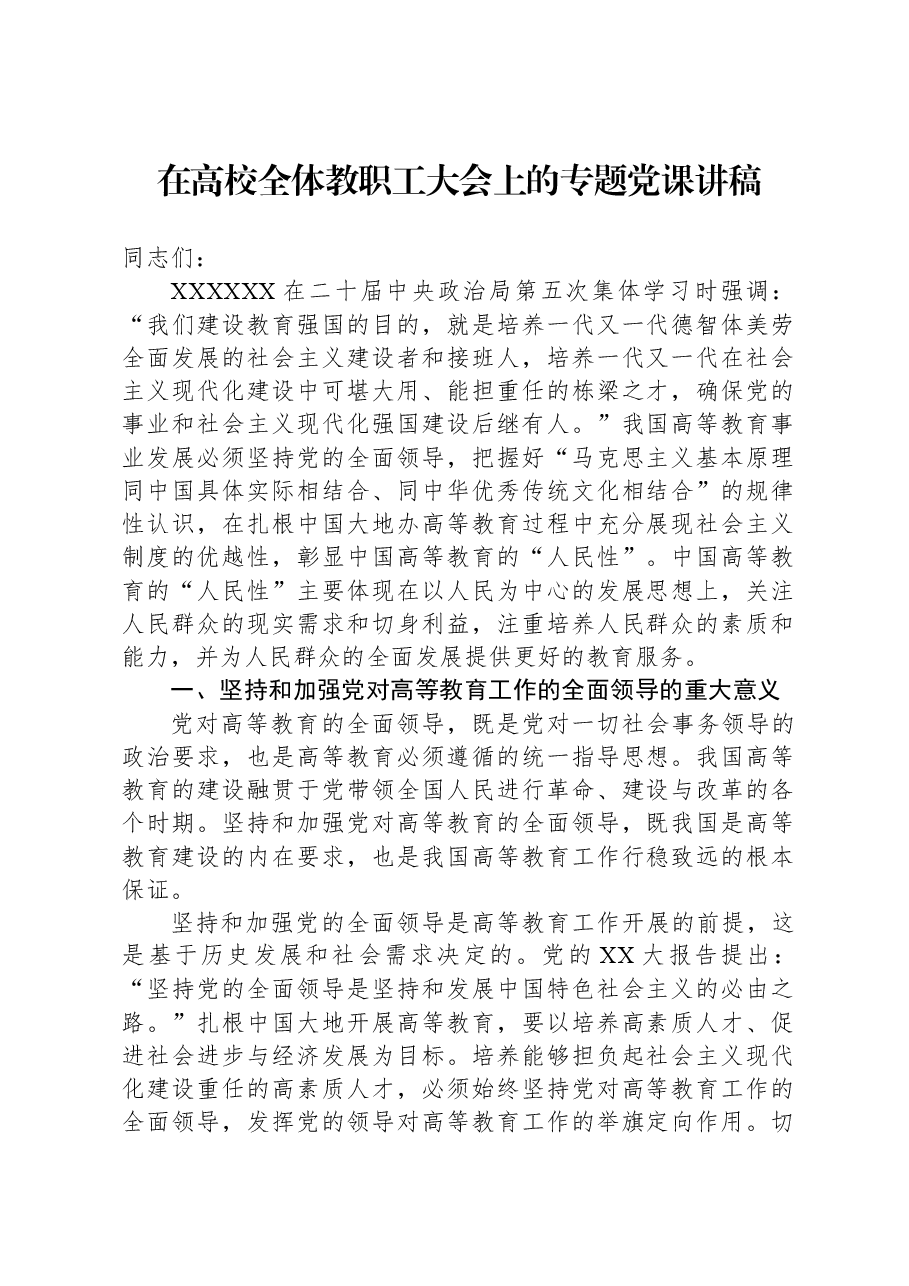 在高校全体教职工大会上的专题党课讲稿

同志们：

XXXXXX在二十届中央政治局第五次集体学习时强调：“我们建设教育强国的目的，就是培养一代又一代德智体美劳全面发展的社会主义建设者和接班人，培养一代又一代在社会主义现代化建设中可堪大用、能担重任的栋梁之才，确保党的事业和社会主义现代化强国建设后继有人。”我国高等教育事业发展必须坚持党的全面领导，把握好“马克思主义基本原理同中国具体实际相结合、同中华优秀传统文化相结合”的规律性认识，在扎根中国大地办高等教育过程中充分展现社会主义制度的优越性，彰显中国高等教育的“人民性”。中国高等教育的“人民性”主要体现在以人民为中心的发展思想上，关注人民群众的现实需求和切身利益，注重培养人民群众的素质和能力，并为人民群众的全面发展提供更好的教育服务。

一、坚持和加强党对高等教育工作的全面领导的重大意义

党对高等教育的全面领导，既是党对一切社会事务领导的政治要求，也是高等教育必须遵循的统一指导思想。我国高等教育的建设融贯于党带领全国人民进行革命、建设与改革的各个时期。坚持和加强党对高等教育的全面领导，既我国是高等教育建设的内在要求，也是我国高等教育工作行稳致远的根本保证。

坚持和加强党的全面领导是高等教育工作开展的前提，这是基于历史发展和社会需求决定的。党的XX大报告提出：“坚持党的全面领导是坚持和发展中国特色社会主义的必由之路。”扎根中国大地开展高等教育，要以培养高素质人才、促进社会进步与经济发展为目标。培养能够担负起社会主义现代化建设重任的高素质人才，必须始终坚持党对高等教育工作的全面领导，发挥党的领导对高等教育工作的举旗定向作用。切